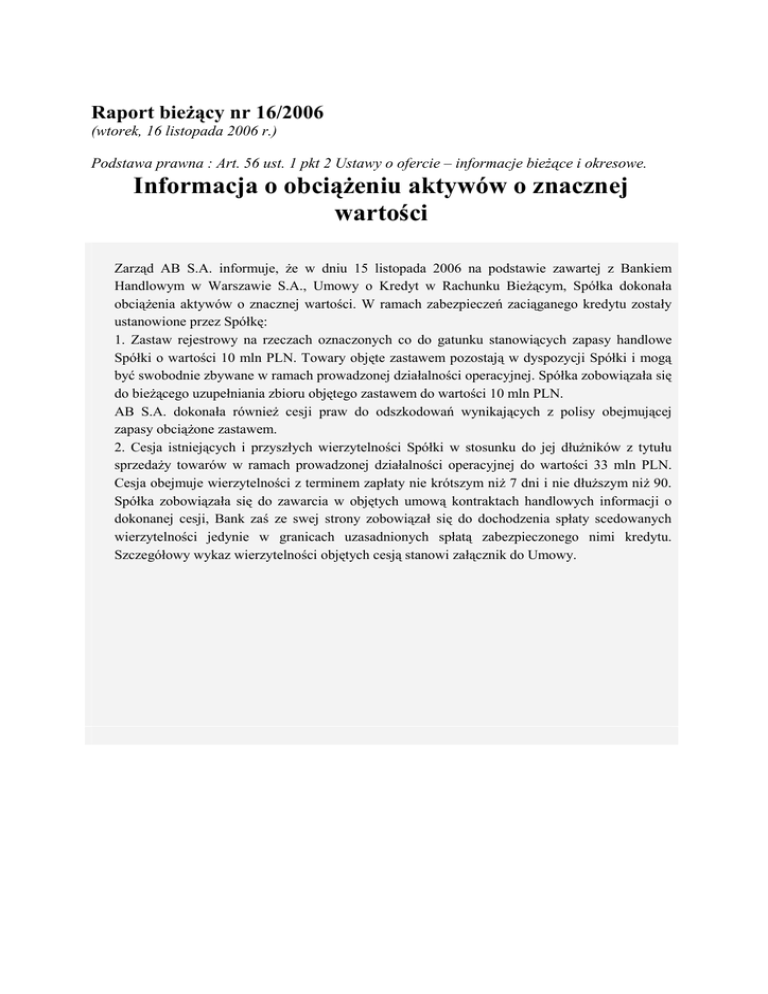 Raport bieżący nr 16/2006
(wtorek, 16 listopada 2006 r.)

Podstawa prawna : Art. 56 ust. 1 pkt 2 Ustawy o ofercie – informacje bieżące i okresowe.

Informacja o obciążeniu aktywów o znacznej wartości

Zarząd AB S.A. informuje, że w dniu 15 listopada 2006 na podstawie zawartej z Bankiem Handlowym w Warszawie S.A., Umowy o Kredyt w Rachunku Bieżącym, Spółka dokonała obciążenia aktywów o znacznej wartości. W ramach zabezpieczeń zaciąganego kredytu zostały ustanowione przez Spółkę:
1. Zastaw rejestrowy na rzeczach oznaczonych co do gatunku stanowiących zapasy handlowe Spółki o wartości 10 mln PLN. Towary objęte zastawem pozostają w dyspozycji Spółki i mogą być swobodnie zbywane w ramach prowadzonej działalności operacyjnej. Spółka zobowiązała się do bieżącego uzupełniania zbioru objętego zastawem do wartości 10 mln PLN.
AB S.A. dokonała również cesji praw do odszkodowań wynikających z polisy obejmującej zapasy obciążone zastawem.
2. Cesja istniejących i przyszłych wierzytelności Spółki w stosunku do jej dłużników z tytułu sprzedaży towarów w ramach prowadzonej działalności operacyjnej do wartości 33 mln PLN. Cesja obejmuje wierzytelności z terminem zapłaty nie krótszym niż 7 dni i nie dłuższym niż 90. Spółka zobowiązała się do zawarcia w objętych umową kontraktach handlowych informacji o dokonanej cesji, Bank zaś ze swej strony zobowiązał się do dochodzenia spłaty scedowanych wierzytelności jedynie w granicach uzasadnionych spłatą zabezpieczonego nimi kredytu. Szczegółowy wykaz wierzytelności objętych cesją stanowi załącznik do Umowy.